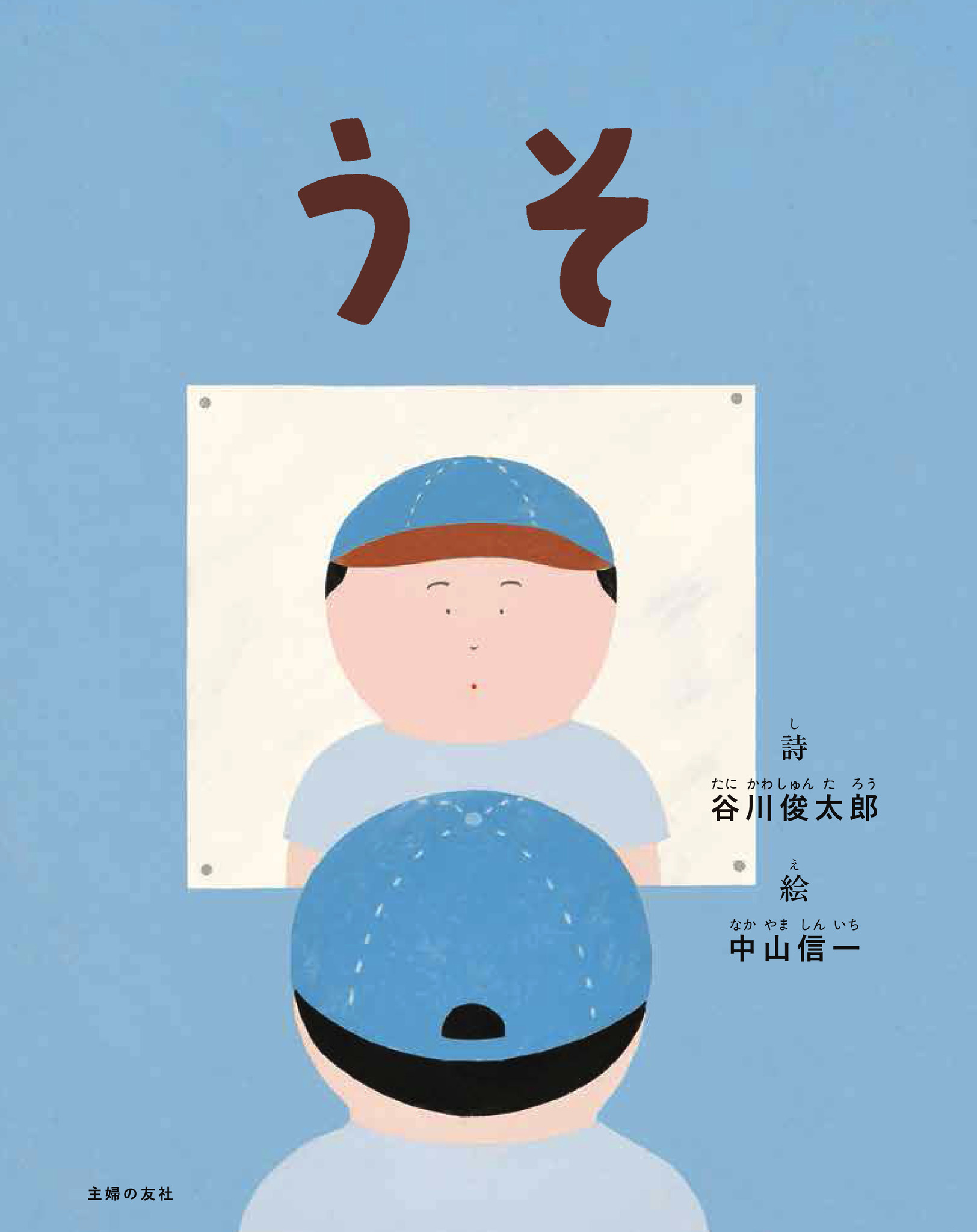 うそ

し
詩
たにかわしゅんたろう
谷川俊太郎

え
絵
なかやましんいち
中山信一

主婦の友社